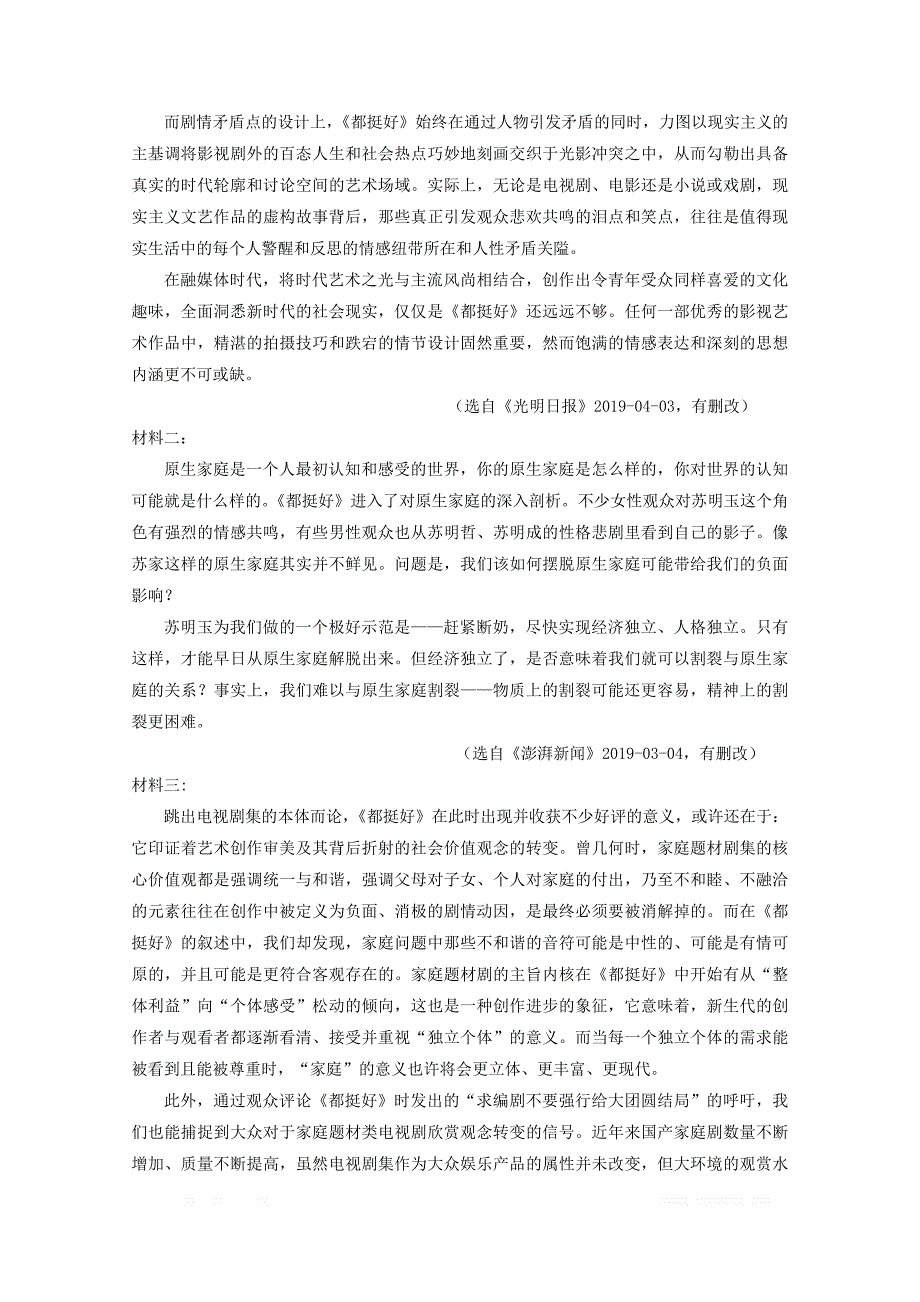 而剧情矛盾点的设计上，《都挺好》始终在通过人物引发矛盾的同时，力图以现实主义的主基调将影视剧外的百态人生和社会热点巧妙地刻画交织于光影冲突之中，从而勾勒出具备真实的时代轮廓和讨论空间的艺术场域。实际上，无论是电视剧、电影还是小说或戏剧，现实主义文艺作品的虚构故事背后，那些真正引发观众悲欢共鸣的泪点和笑点，往往是值得现实生活中的每个人警醒和反思的情感纽带所在和人性矛盾关隘。

在融媒体时代，将时代艺术之光与主流风尚相结合，创作出令青年受众同样喜爱的文化趣味，全面洞悉新时代的社会现实，仅仅是《都挺好》还远远不够。任何一部优秀的影视艺术作品中，精湛的拍摄技巧和跌宕的情节设计固然重要，然而饱满的情感表达和深刻的思想内涵更不可或缺。

（选自《光明日报》2019-04-03，有删改）

材料二：

原生家庭是一个人最初认知和感受的世界，你的原生家庭是怎么样的，你对世界的认知可能就是什么样的。《都挺好》进入了对原生家庭的深入剖析。不少女性观众对苏明玉这个角色有强烈的情感共鸣，有些男性观众也从苏明哲、苏明成的性格悲剧里看到自己的影子。像苏家这样的原生家庭其实并不鲜见。问题是，我们该如何摆脱原生家庭可能带给我们的负面影响？

苏明玉为我们做的一个极好示范是——赶紧断奶，尽快实现经济独立、人格独立。只有这样，才能早日从原生家庭解脱出来。但经济独立了，是否意味着我们就可以割裂与原生家庭的关系？事实上，我们难以与原生家庭割裂——物质上的割裂可能还更容易，精神上的割裂更困难。

（选自《澎湃新闻》2019-03-04，有删改）

材料三:

跳出电视剧集的本体而论，《都挺好》在此时出现并收获不少好评的意义，或许还在于：它印证着艺术创作审美及其背后折射的社会价值观念的转变。曾几何时，家庭题材剧集的核心价值观都是强调统一与和谐，强调父母对子女、个人对家庭的付出，乃至不和睦、不融洽的元素往往在创作中被定义为负面、消极的剧情动因，是最终必须要被消解掉的。而在《都挺好》的叙述中，我们却发现，家庭问题中那些不和谐的音符可能是中性的、可能是有情可原的，并且可能是更符合客观存在的。家庭题材剧的主旨内核在《都挺好》中开始有从“整体利益”向“个体感受”松动的倾向，这也是一种创作进步的象征，它意味着，新生代的创作者与观看者都逐渐看清、接受并重视“独立个体”的意义。而当每一个独立个体的需求能被看到且能被尊重时，“家庭”的意义也许将会更立体、更丰富、更现代。

此外，通过观众评论《都挺好》时发出的“求编剧不要强行给大团圆结局”的呼吁，我们也能捕捉到大众对于家庭题材类电视剧欣赏观念转变的信号。近年来国产家庭剧数量不断增加、质量不断提高，虽然电视剧集作为大众娱乐产品的属性并未改变，但大环境的观赏水